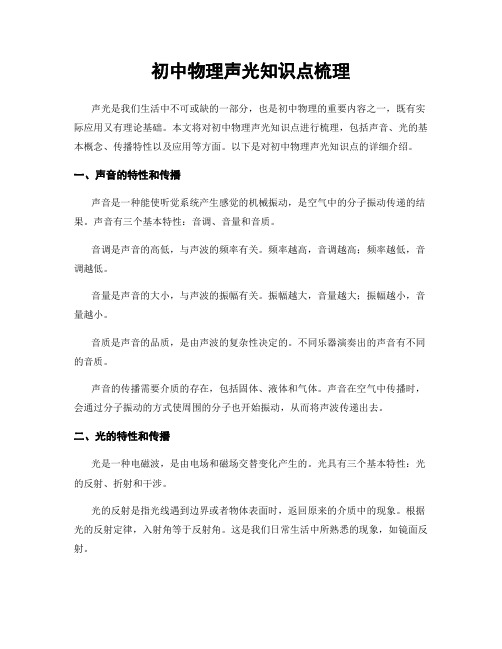 初中物理声光知识点梳理

声光是我们生活中不可或缺的一部分，也是初中物理的重要内容之一，既有实际应用又有理论基础。本文将对初中物理声光知识点进行梳理，包括声音、光的基本概念、传播特性以及应用等方面。以下是对初中物理声光知识点的详细介绍。

一、声音的特性和传播

声音是一种能使听觉系统产生感觉的机械振动，是空气中的分子振动传递的结果。声音有三个基本特性：音调、音量和音质。

音调是声音的高低，与声波的频率有关。频率越高，音调越高；频率越低，音调越低。

音量是声音的大小，与声波的振幅有关。振幅越大，音量越大；振幅越小，音量越小。

音质是声音的品质，是由声波的复杂性决定的。不同乐器演奏出的声音有不同的音质。

声音的传播需要介质的存在，包括固体、液体和气体。声音在空气中传播时，会通过分子振动的方式使周围的分子也开始振动，从而将声波传递出去。

二、光的特性和传播

光是一种电磁波，是由电场和磁场交替变化产生的。光具有三个基本特性：光的反射、折射和干涉。

光的反射是指光线遇到边界或者物体表面时，返回原来的介质中的现象。根据光的反射定律，入射角等于反射角。这是我们日常生活中所熟悉的现象，如镜面反射。